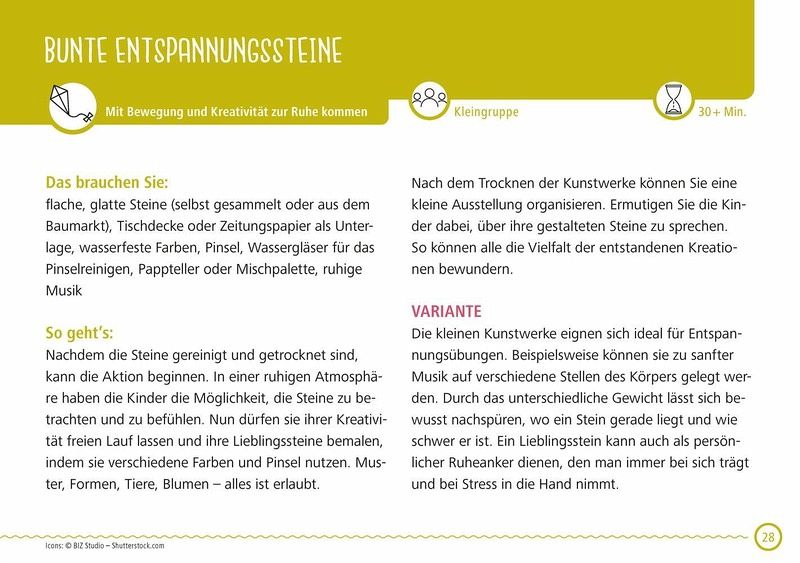 BUNTE ENTSPANNUNGSSTEINE

Mit Bewegung und Kreativität zur Ruhe kommen

Kleingruppe

30+ Min.

Das brauchen Sie:
flache, glatte Steine (selbst gesammelt oder aus dem Baumarkt), Tischdecke oder Zeitungspapier als Unterlage, wasserfeste Farben, Pinsel, Wassergläser für das Pinselreinigen, Pappteller oder Mischpalette, ruhige Musik

So geht's:
Nachdem die Steine gereinigt und getrocknet sind, kann die Aktion beginnen. In einer ruhigen Atmosphäre haben die Kinder die Möglichkeit, die Steine zu betrachten und zu befühlen. Nun dürfen sie ihrer Kreativität freien Lauf lassen und ihre Lieblingssteine bemalen, indem sie verschiedene Farben und Pinsel nutzen. Muster, Formen, Tiere, Blumen – alles ist erlaubt.

Nach dem Trocknen der Kunstwerke können Sie eine kleine Ausstellung organisieren. Ermutigen Sie die Kinder dabei, über ihre gestalteten Steine zu sprechen. So können alle die Vielfalt der entstandenen Kreationen bewundern.

VARIANTE
Die kleinen Kunstwerke eignen sich ideal für Entspannungsübungen. Beispielsweise können sie zu sanfter Musik auf verschiedene Stellen des Körpers gelegt werden. Durch das unterschiedliche Gewicht lässt sich bewusst nachspüren, wo ein Stein gerade liegt und wie schwer er ist. Ein Lieblingsstein kann auch als persönlicher Ruheanker dienen, den man immer bei sich trägt und bei Stress in die Hand nimmt.

Icons: © BIZ Studio – Shutterstock.com

28